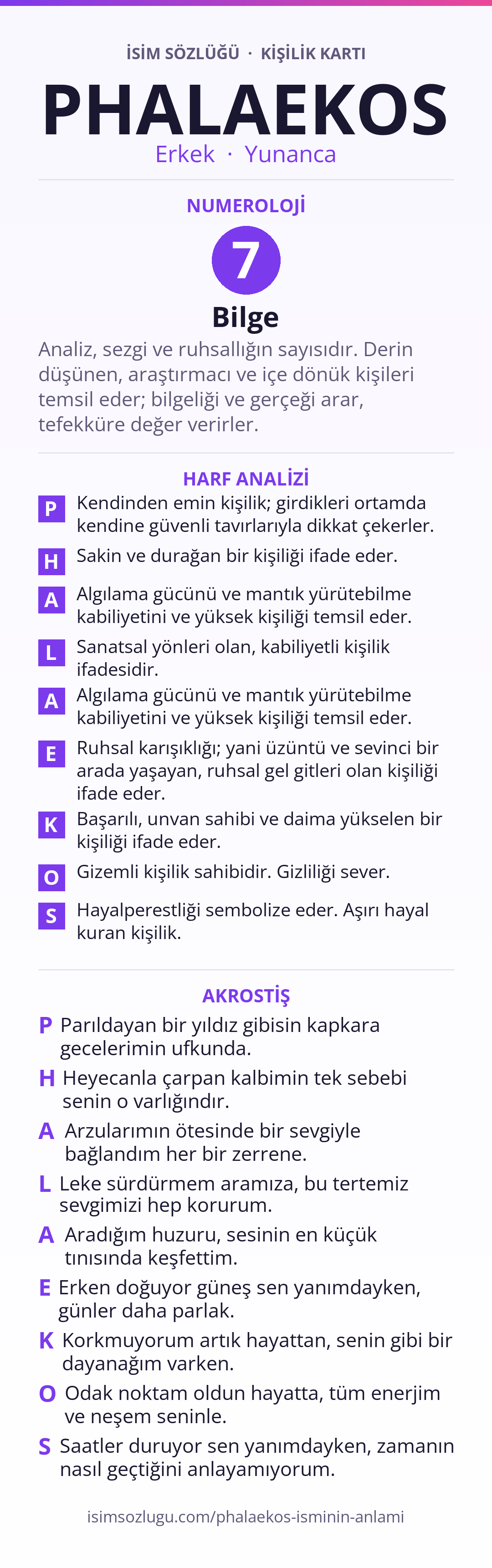 İSİM SÖZLÜĞÜ · KİŞİLİK KARTI

PHALAEKOS

Erkek · Yunanca

NUMEROLOJİ

7

Bilge

Analiz, sezgi ve ruhsallığın sayısıdır. Derin düşünen, araştırmacı ve içe dönük kişileri temsil eder; bilgeliği ve gerçeği arar, tefekküre değer verirler.

HARF ANALİZİ

P Kendinden emin kişilik; girdikleri ortamda kendine güvenli tavırlarıyla dikkat çekerler.

H Sakin ve durağan bir kişiliği ifade eder.

A Algılama gücünü ve mantık yürütebilme kabiliyetini ve yüksek kişiliği temsil eder.

L Sanatsal yönleri olan, kabiliyetli kişilik ifadesidir.

A Algılama gücünü ve mantık yürütebilme kabiliyetini ve yüksek kişiliği temsil eder.

E Ruhsal karışıklığı; yani üzüntü ve sevinci bir arada yaşayan, ruhsal gel gitleri olan kişiliği ifade eder.

K Başarılı, unvan sahibi ve daima yükselen bir kişiliği ifade eder.

O Gizemli kişilik sahibidir. Gizliliği sever.

S Hayalperestliği sembolize eder. Aşırı hayal kuran kişilik.

AKROSTİŞ

P Parıldayan bir yıldız gibisin kapkara gecelerimin ufkunda.

H Heyecanla çarpan kalbimin tek sebebi senin o varlığındır.

A Arzularımın ötesinde bir sevgiyle bağlandım her bir zerrene.

L Leke sürdürmem aramıza, bu tertemiz sevgimizi hep korurum.

A Aradığım huzuru, sesinin en küçük tınısında keşfettim.

E Erken doğuyor güneş sen yanımdayken, günler daha parlak.

K Korkmuyorum artık hayattan, senin gibi bir dayanağım varken.

O Odak noktam oldun hayatta, tüm enerjim ve neşem seninle.

S Saatler duruyor sen yanımdayken, zamanın nasıl geçtiğini anlayamıyorum.

isimsozlugu.com/phalaekos-isminin-anlami